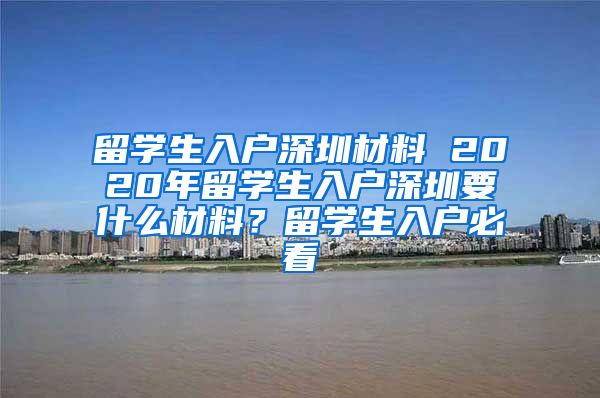 留学生入户深圳材料 2020年留学生入户深圳要什么材料？留学生入户必看